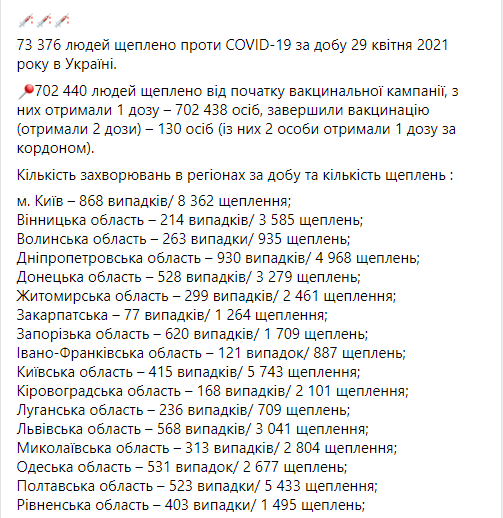 73 376 людей щеплено проти COVID-19 за добу 29 квітня 2021 року в Україні.

702 440 людей щеплено від початку вакцинальної кампанії, з них отримали 1 дозу – 702 438 осіб, завершили вакцинацію (отримали 2 дози) – 130 осіб (із них 2 особи отримали 1 дозу за кордоном).

Кількість захворювань в регіонах за добу та кількість щеплень :

м. Київ – 868 випадків/ 8 362 щеплення;
Вінницька область – 214 випадків/ 3 585 щеплень;
Волинська область – 263 випадки/ 935 щеплень;
Дніпропетровська область – 930 випадків/ 4 968 щеплень;
Донецька область – 528 випадків/ 3 279 щеплень;
Житомирська область – 299 випадків/ 2 461 щеплення;
Закарпатська – 77 випадків/ 1 264 щеплення;
Запорізька область – 620 випадків/ 1 709 щеплень;
Івано-Франківська область – 121 випадок/ 887 щеплень;
Київська область – 415 випадків/ 5 743 щеплення;
Кіровоградська область – 168 випадків/ 2 101 щеплення;
Луганська область – 236 випадків/ 709 щеплень;
Львівська область – 568 випадків/ 3 041 щеплення;
Миколаївська область – 313 випадків/ 2 804 щеплення;
Одеська область – 531 випадок/ 2 677 щеплень;
Полтавська область – 523 випадки/ 5 433 щеплення;
Рівненська область – 403 випадки/ 1 495 щеплень;